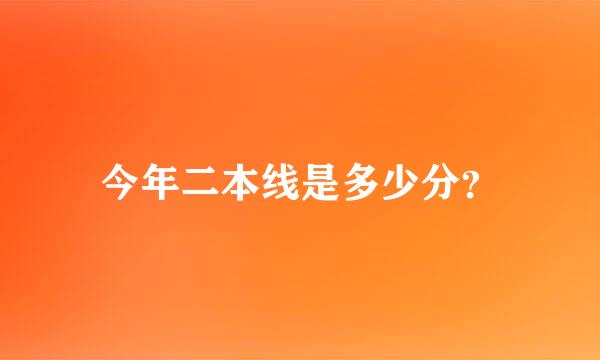 今年二本线是多少分?